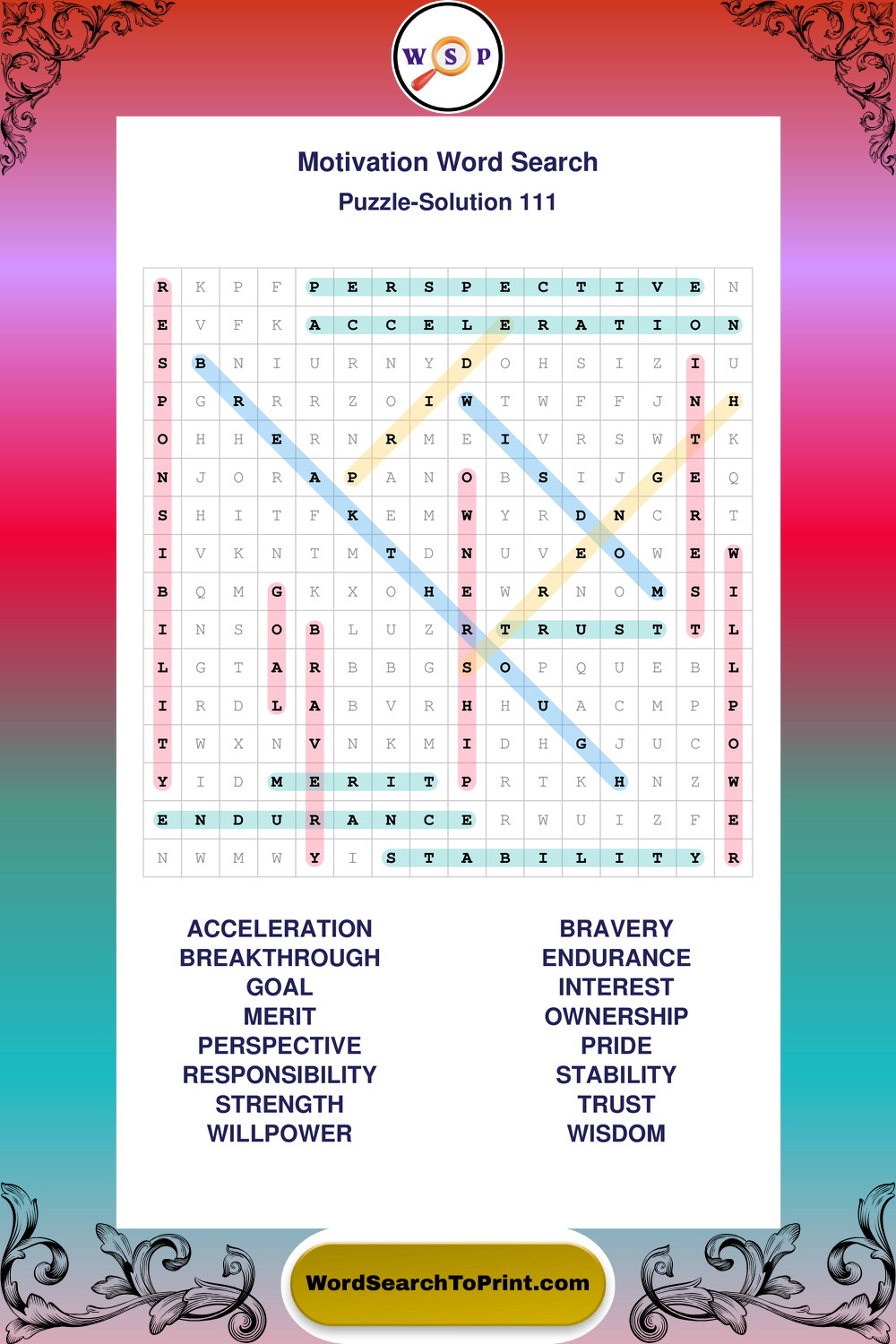 W S P

Motivation Word Search
Puzzle-Solution 111

| R | K | P | F | P | E | R | S | P | E | C | T | I | V | E | N |
|---|---|---|---|---|---|---|---|---|---|---|---|---|---|---|---|
| E | V | F | K | A | C | C | E | L | E | R | A | T | I | O | N |
| S | B | N | I | U | R | N | Y | D | O | H | S | I | Z | I | U |
| P | G | R | R | R | Z | O | I | W | T | W | F | F | J | N | H |
| O | H | H | E | R | N | R | M | E | I | V | R | S | W | T | K |
| N | J | O | R | A | P | A | N | O | B | S | I | J | G | E | Q |
| S | H | I | T | F | K | E | M | W | Y | R | D | N | C | R | T |
| I | V | K | N | T | M | T | D | N | U | V | E | O | W | E | W |
| B | Q | M | G | K | X | O | H | E | W | R | N | O | M | S | I |
| I | N | S | O | B | L | U | Z | R | T | R | U | S | T | T | L |
| L | G | T | A | R | B | B | G | S | O | P | Q | U | E | B | L |
| I | R | D | L | A | B | V | R | H | H | U | A | C | M | P | P |
| T | W | X | N | V | N | K | M | I | D | H | G | J | U | C | O |
| Y | I | D | M | E | R | I | T | P | R | T | K | H | N | Z | W |
| E | N | D | U | R | A | N | C | E | R | W | U | I | Z | F | E |
| N | W | M | W | Y | I | S | T | A | B | I | L | I | T | Y | R |

ACCELERATION
BREAKTHROUGH
GOAL
MERIT
PERSPECTIVE
RESPONSIBILITY
STRENGTH
WILLPOWER

BRAVERY
ENDURANCE
INTEREST
OWNERSHIP
PRIDE
STABILITY
TRUST
WISDOM

WordSearchToPrint.com